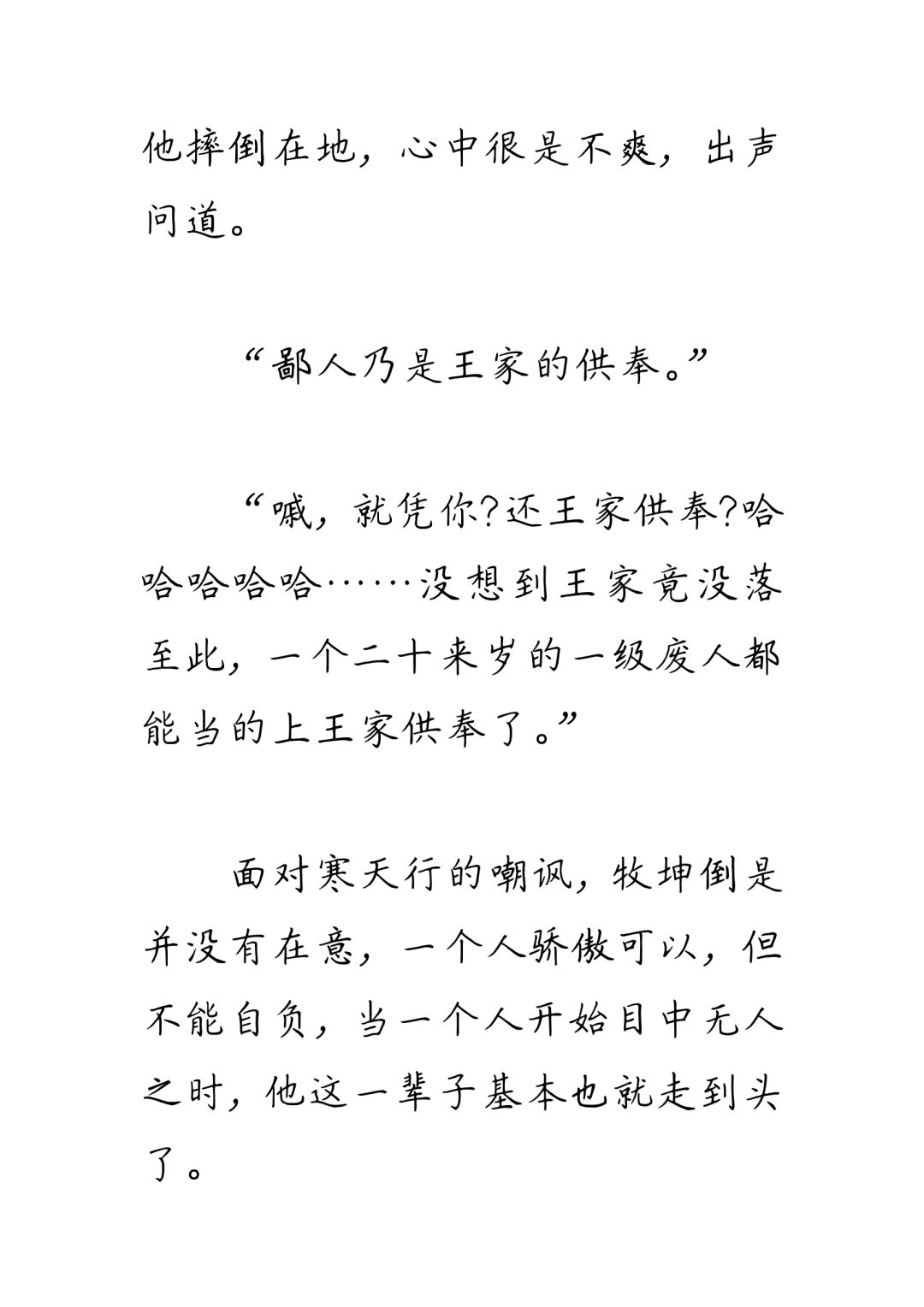 他摔倒在地，心中很是不爽，出声问道。

“鄙人乃是王家的供奉。”

“哦，就凭你?还王家供奉?哈哈哈哈哈……没想到王家竟没落至此，一个二十来岁的一级废人都能当的上王家供奉了。”

面对寒天行的嘲讽，牧坤倒是并没有在意，一个人骄傲可以，但不能自负，当一个人开始目中无人之时，他这一辈子基本也就走到头了。